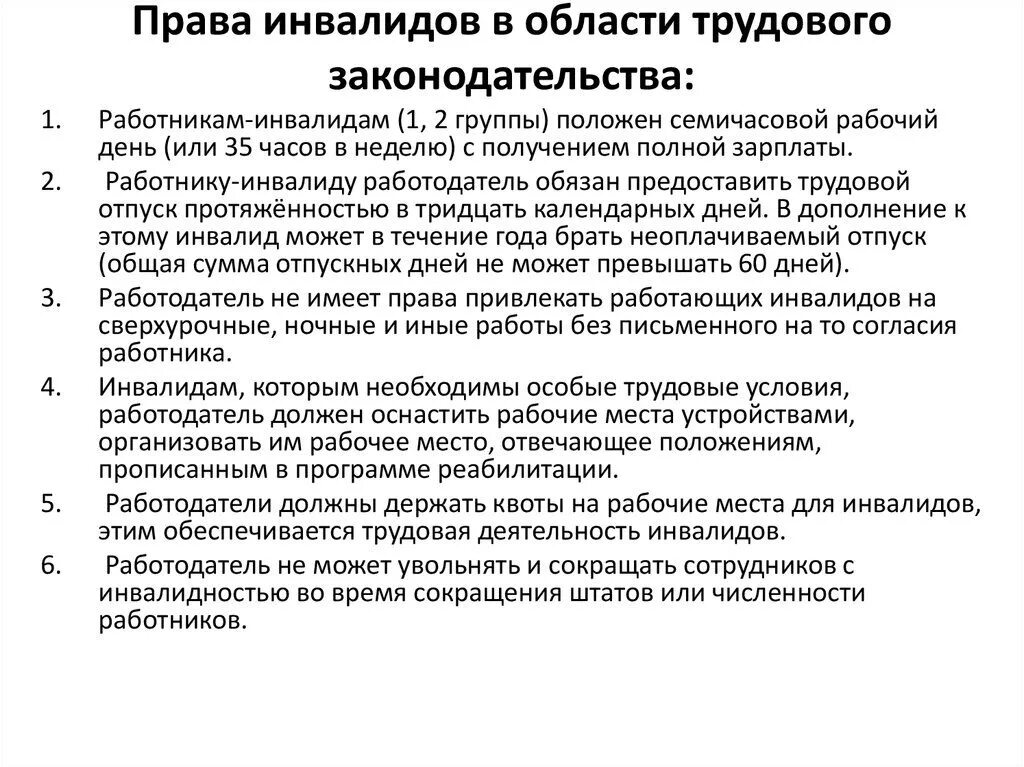 Права инвалидов в области трудового законодательства:

1. Работникам-инвалидам (1, 2 группы) положен семичасовой рабочий день (или 35 часов в неделю) с получением полной зарплаты.
2. Работнику-инвалиду работодатель обязан предоставить трудовой отпуск протяжённостью в тридцать календарных дней. В дополнение к этому инвалид может в течение года брать неоплачиваемый отпуск (общая сумма отпускных дней не может превышать 60 дней).
3. Работодатель не имеет права привлекать работающих инвалидов на сверхурочные, ночные и иные работы без письменного на то согласия работника.
4. Инвалидам, которым необходимы особые трудовые условия, работодатель должен оснастить рабочие места устройствами, организовать им рабочее место, отвечающее положениям, прописанным в программе реабилитации.
5. Работодатели должны держать квоты на рабочие места для инвалидов, этим обеспечивается трудовая деятельность инвалидов.
6. Работодатель не может увольнять и сокращать сотрудников с инвалидностью во время сокращения штатов или численности работников.